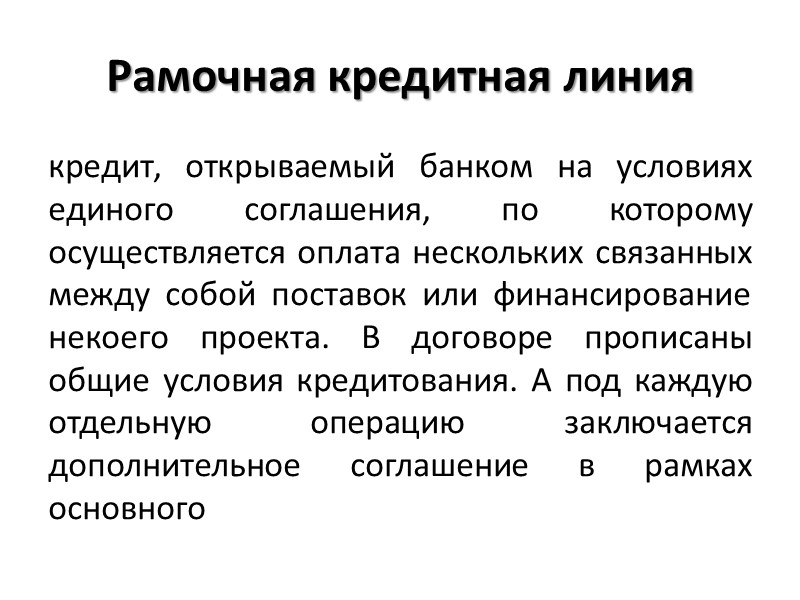 Рамочная кредитная линия

кредит, открываемый банком на условиях единого соглашения, по которому осуществляется оплата нескольких связанных между собой поставок или финансирование некоего проекта. В договоре прописаны общие условия кредитования. А под каждую отдельную операцию заключается дополнительное соглашение в рамках основного